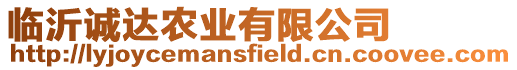 临沂诚达农业有限公司
http://lyjoycemansfield.cn.coovee.com